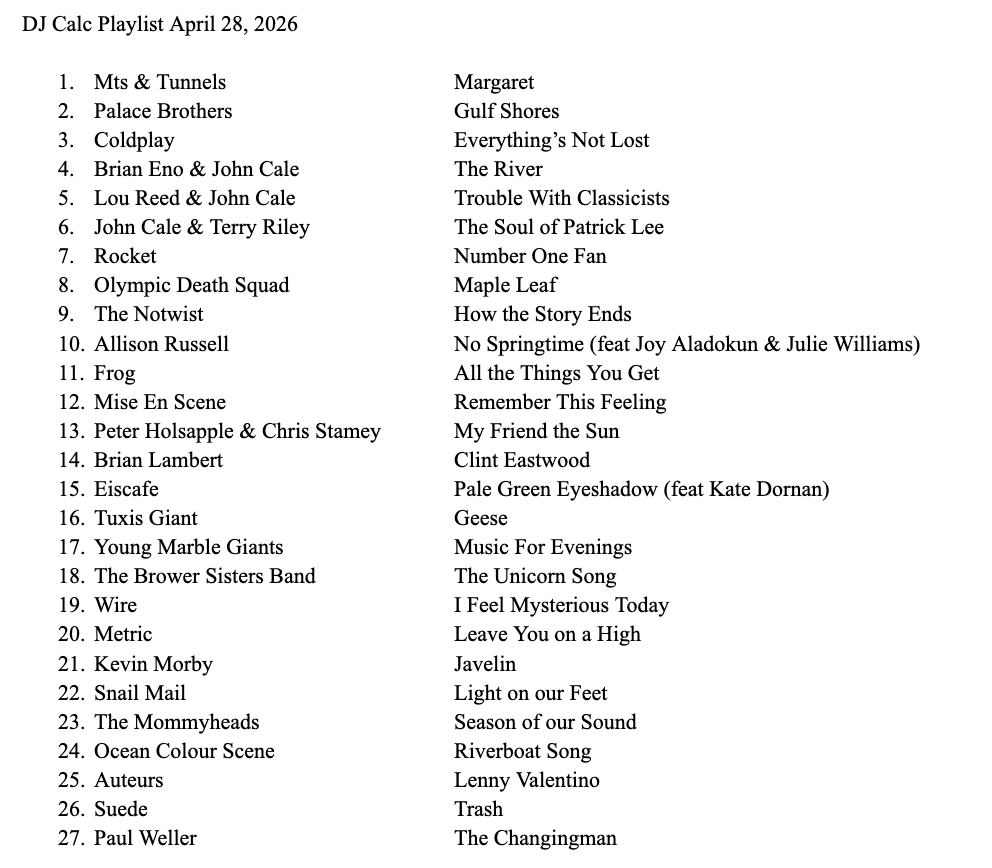 DJ Calc Playlist April 28, 2026

1. Mts & Tunnels Margaret
2. Palace Brothers Gulf Shores
3. Coldplay Everything's Not Lost
4. Brian Eno & John Cale The River
5. Lou Reed & John Cale Trouble With Classicists
6. John Cale & Terry Riley The Soul of Patrick Lee
7. Rocket Number One Fan
8. Olympic Death Squad Maple Leaf
9. The Notwist How the Story Ends
10. Allison Russell No Springtime (feat Joy Aladokun & Julie Williams)
11. Frog All the Things You Get
12. Mise En Scene Remember This Feeling
13. Peter Holsapple & Chris Stamey My Friend the Sun
14. Brian Lambert Clint Eastwood
15. Eiscafe Pale Green Eyeshadow (feat Kate Dornan)
16. Tuxis Giant Geese
17. Young Marble Giants Music For Evenings
18. The Brower Sisters Band The Unicorn Song
19. Wire I Feel Mysterious Today
20. Metric Leave You on a High
21. Kevin Morby Javelin
22. Snail Mail Light on our Feet
23. The Mommyheads Season of our Sound
24. Ocean Colour Scene Riverboat Song
25. Auteurs Lenny Valentino
26. Suede Trash
27. Paul Weller The Changingman